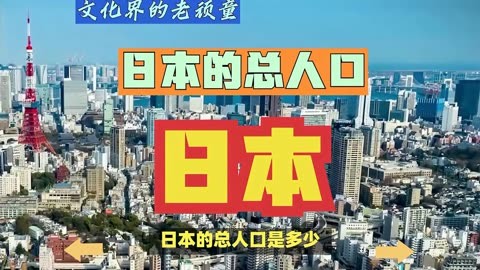 文化界的老顽童

日本的总人口

日本

日本的总人口是多少